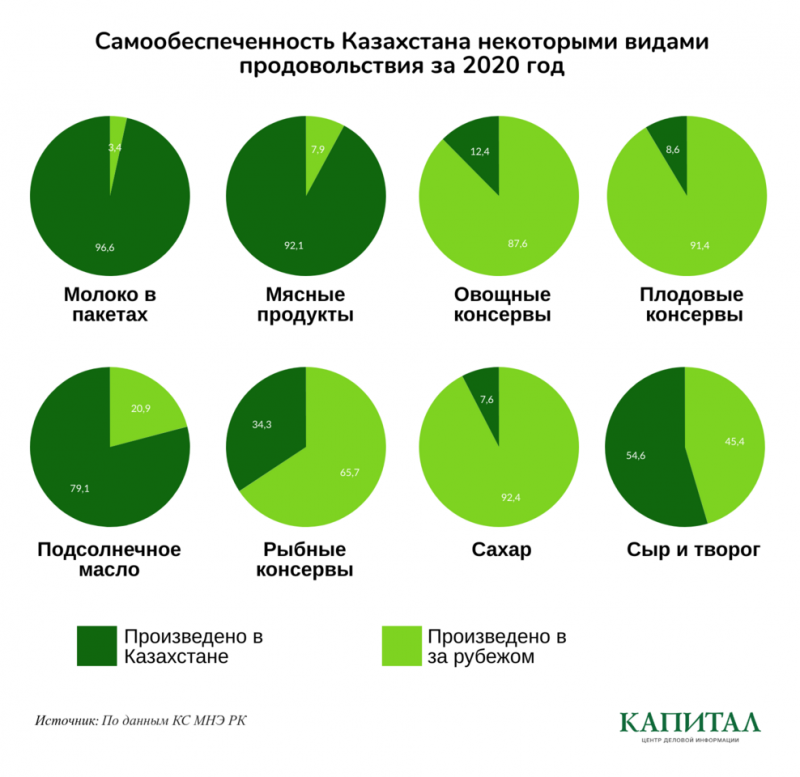 Самообеспеченность Казахстана некоторыми видами продовольствия за 2020 год

3,4
96,6
Молоко в пакетах

7,9
92,1
Мясные продукты

12,4
87,6
Овощные консервы

8,6
91,4
Плодовые консервы

20,9
79,1
Подсолнечное масло

34,3
65,7
Рыбные консервы

7,6
92,4
Сахар

54,6
45,4
Сыр и творог

Произведено в Казахстане

Произведено в за рубежом

Источник: По данным КС МНЭ РК

КАПИТАЛ
ЦЕНТР ДЕЛОВОЙ ИНФОРМАЦИИ